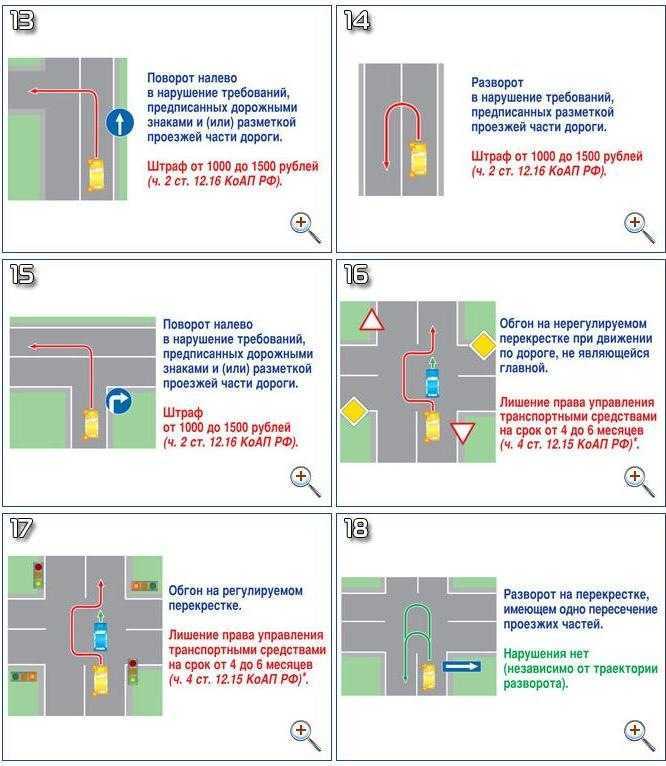 13

Поворот налево в нарушение требований, предписанных дорожными знаками и (или) разметкой проезжей части дороги.

Штраф от 1000 до 1500 рублей (ч. 2 ст. 12.16 КоАП РФ).

14

Разворот в нарушение требований, предписанных разметкой проезжей части дороги.

Штраф от 1000 до 1500 рублей (ч. 2 ст. 12.16 КоАП РФ).

15

Поворот налево в нарушение требований, предписанных дорожными знаками и (или) разметкой проезжей части дороги.

Штраф от 1000 до 1500 рублей (ч. 2 ст. 12.16 КоАП РФ).

16

Обгон на нерегулируемом перекрестке при движении по дороге, не являющейся главной.

Лишение права управления транспортными средствами на срок от 4 до 6 месяцев (ч. 4 ст. 12.15 КоАП РФ)*.

17

Обгон на регулируемом перекрестке.

Лишение права управления транспортными средствами на срок от 4 до 6 месяцев (ч. 4 ст. 12.15 КоАП РФ)*.

18

Разворот на перекрестке, имеющем одно пересечение проезжих частей.

Нарушения нет (независимо от траектории разворота).